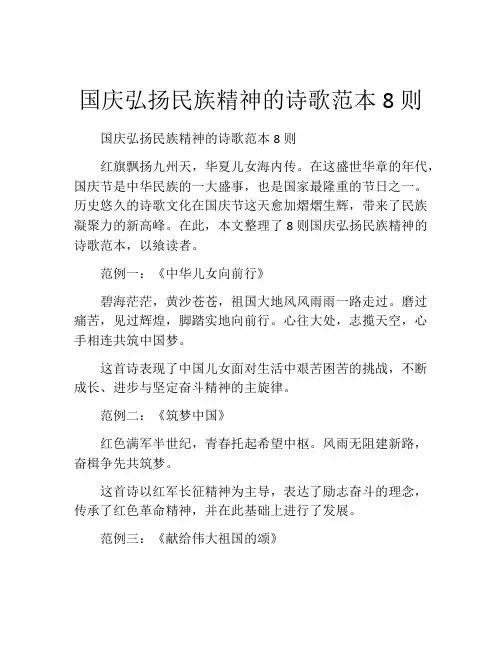 国庆弘扬民族精神的诗歌范本 8 则

国庆弘扬民族精神的诗歌范本 8 则

红旗飘扬九州天，华夏儿女海内传。在这盛世华章的年代，国庆节是中华民族的一大盛事，也是国家最隆重的节日之一。历史悠久的诗歌文化在国庆节这天愈加熠熠生辉，带来了民族凝聚力的新高峰。在此，本文整理了 8 则国庆弘扬民族精神的诗歌范本，以飨读者。

范例一：《中华儿女向前行》

碧海茫茫，黄沙苍苍，祖国大地风风雨雨一路走过。磨过痛苦，见过辉煌，脚踏实地向前行。心往大处，志揽天空，心手相连共筑中国梦。

这首诗表现了中国儿女面对生活中艰苦困苦的挑战，不断成长、进步与坚定奋斗精神的主旋律。

范例二：《筑梦中国》

红色满军半世纪，青春托起希望中枢。风雨无阻建新路，奋楫争先共筑梦。

这首诗以红军长征精神为主导，表达了励志奋斗的理念，传承了红色革命精神，并在此基础上进行了发展。

范例三：《献给伟大祖国的颂》